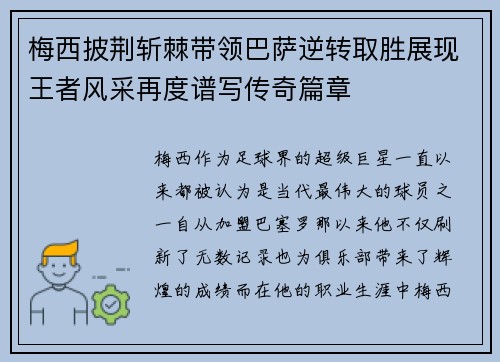 梅西披荆斩棘带领巴萨逆转取胜展现王者风采再度谱写传奇篇章

梅西作为足球界的超级巨星一直以来都被认为是当代最伟大的球员之一自从加盟巴塞罗那以来他不仅刷新了无数记录也为俱乐部带来了辉煌的成绩而在他的职业生涯中梅西